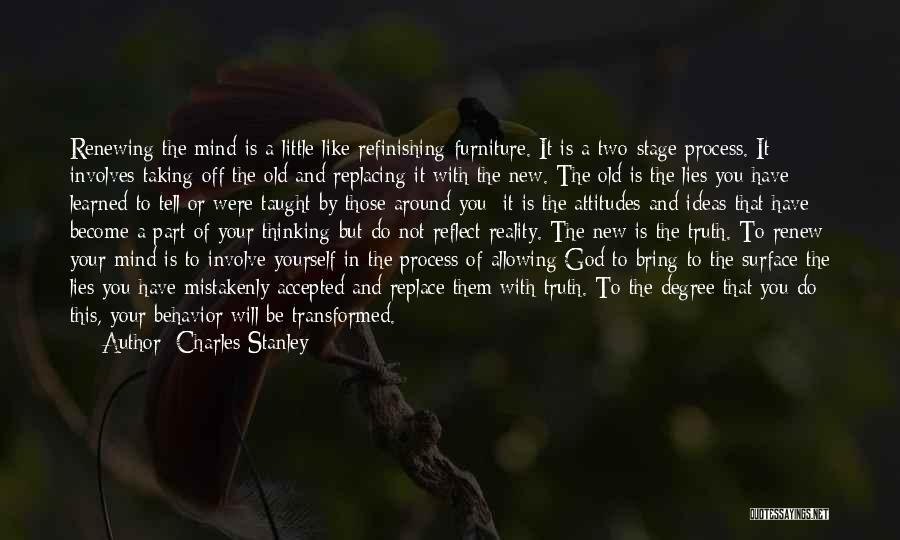 Renewing the mind is a little like refinishing furniture. It is a two-stage process. It involves taking off the old and replacing it with the new. The old is the lies you have learned to tell or were taught by those around you; it is the attitudes and ideas that have become a part of your thinking but do not reflect reality. The new is the truth. To renew your mind is to involve yourself in the process of allowing God to bring to the surface the lies you have mistakenly accepted and replace them with truth. To the degree that you do this, your behavior will be transformed.

Author: Charles Stanley

QUOTESSAYINGS.NET